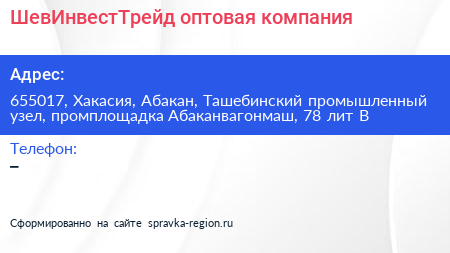 ШевИнвестТрейд оптовая компания

Адрес:

655017, Хакасия, Абакан, Ташебинский промышленный узел, промплощадка Абаканвагонмаш, 78 лит В

Телефон:

–

Сформированно на сайте spravka-region.ru